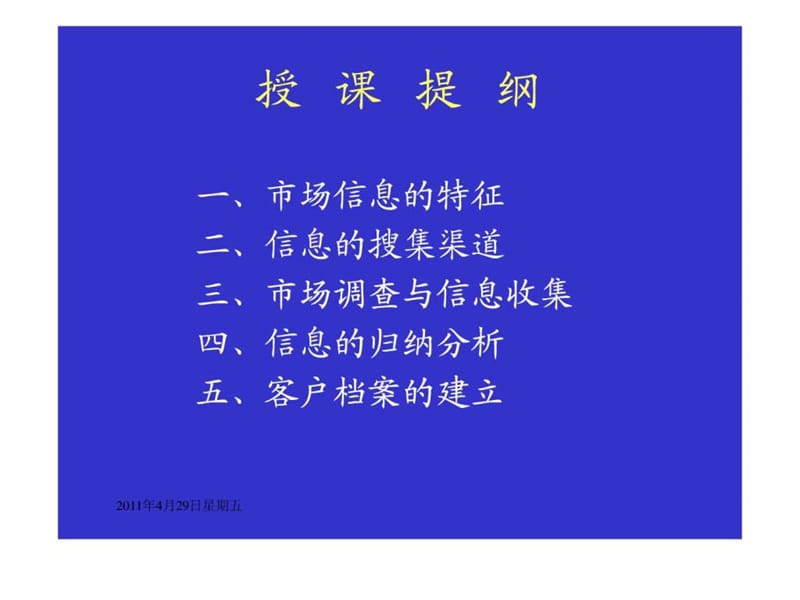 授 课 提 纲

一、市场信息的特征
二、信息的搜集渠道
三、市场调查与信息收集
四、信息的归纳分析
五、客户档案的建立

2011年4月29日星期五